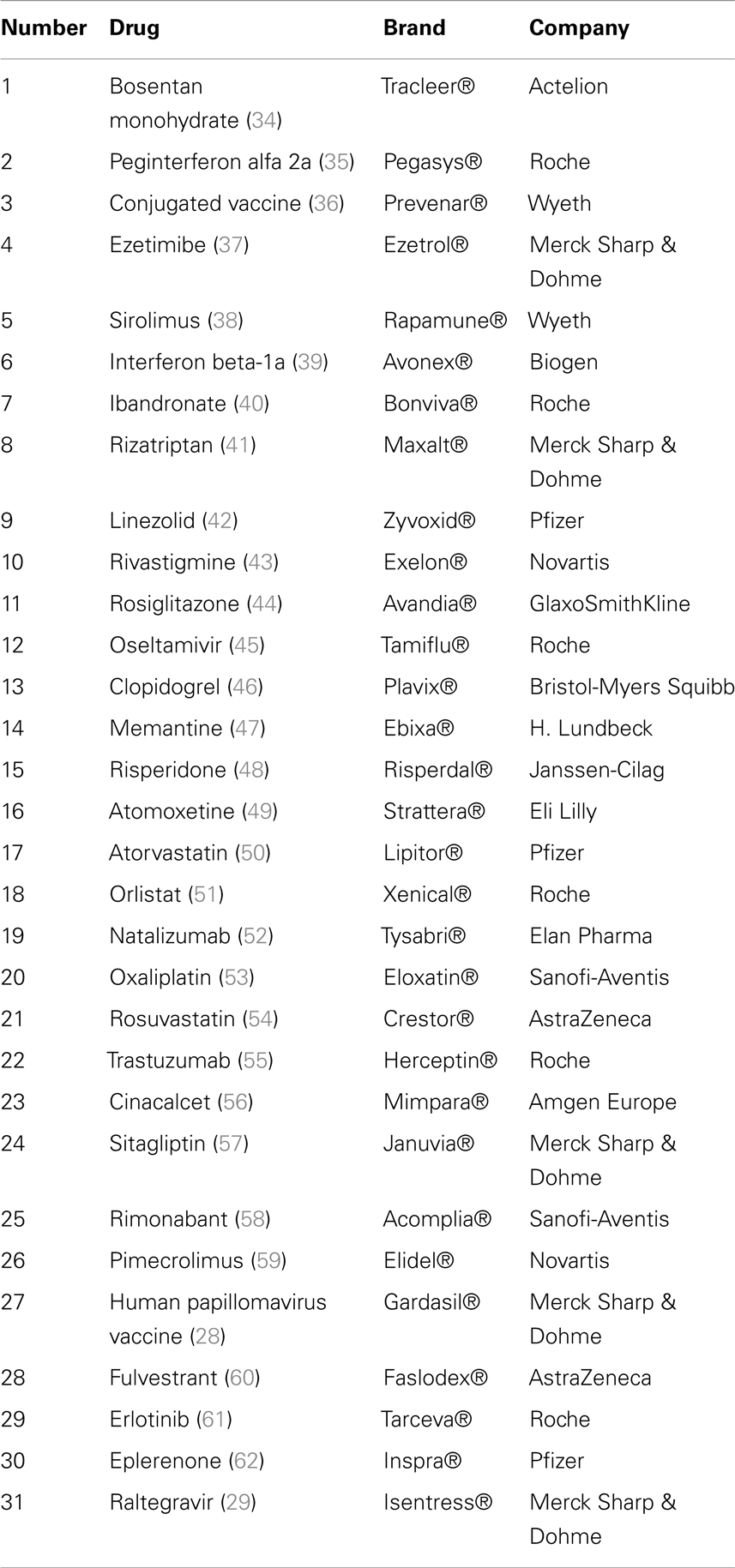 | Number | Drug | Brand | Company |
|---|---|---|---|
| 1 | Bosentan monohydrate (34) | Tracleer® | Actelion |
| 2 | Peginterferon alfa 2a (35) | Pegasys® | Roche |
| 3 | Conjugated vaccine (36) | Prevenar® | Wyeth |
| 4 | Ezetimibe (37) | Ezetrol® | Merck Sharp & Dohme |
| 5 | Sirolimus (38) | Rapamune® | Wyeth |
| 6 | Interferon beta-1a (39) | Avonex® | Biogen |
| 7 | Ibandronate (40) | Bonviva® | Roche |
| 8 | Rizatriptan (41) | Maxalt® | Merck Sharp & Dohme |
| 9 | Linezolid (42) | Zyvoxid® | Pfizer |
| 10 | Rivastigmine (43) | Exelon® | Novartis |
| 11 | Rosiglitazone (44) | Avandia® | GlaxoSmithKline |
| 12 | Oseltamivir (45) | Tamiflu® | Roche |
| 13 | Clopidogrel (46) | Plavix® | Bristol-Myers Squibb |
| 14 | Memantine (47) | Ebixa® | H. Lundbeck |
| 15 | Risperidone (48) | Risperdal® | Janssen-Cilag |
| 16 | Atomoxetine (49) | Strattera® | Eli Lilly |
| 17 | Atorvastatin (50) | Lipitor® | Pfizer |
| 18 | Orlistat (51) | Xenical® | Roche |
| 19 | Natalizumab (52) | Tysabri® | Elan Pharma |
| 20 | Oxaliplatin (53) | Eloxatin® | Sanofi-Aventis |
| 21 | Rosuvastatin (54) | Crestor® | AstraZeneca |
| 22 | Trastuzumab (55) | Herceptin® | Roche |
| 23 | Cinacalcet (56) | Mimpara® | Amgen Europe |
| 24 | Sitagliptin (57) | Januvia® | Merck Sharp & Dohme |
| 25 | Rimonabant (58) | Acomplia® | Sanofi-Aventis |
| 26 | Pimecrolimus (59) | Elidel® | Novartis |
| 27 | Human papillomavirus vaccine (28) | Gardasil® | Merck Sharp & Dohme |
| 28 | Fulvestrant (60) | Faslodex® | AstraZeneca |
| 29 | Erlotinib (61) | Tarceva® | Roche |
| 30 | Eplerenone (62) | Inspra® | Pfizer |
| 31 | Raltegravir (29) | Isentress® | Merck Sharp & Dohme |